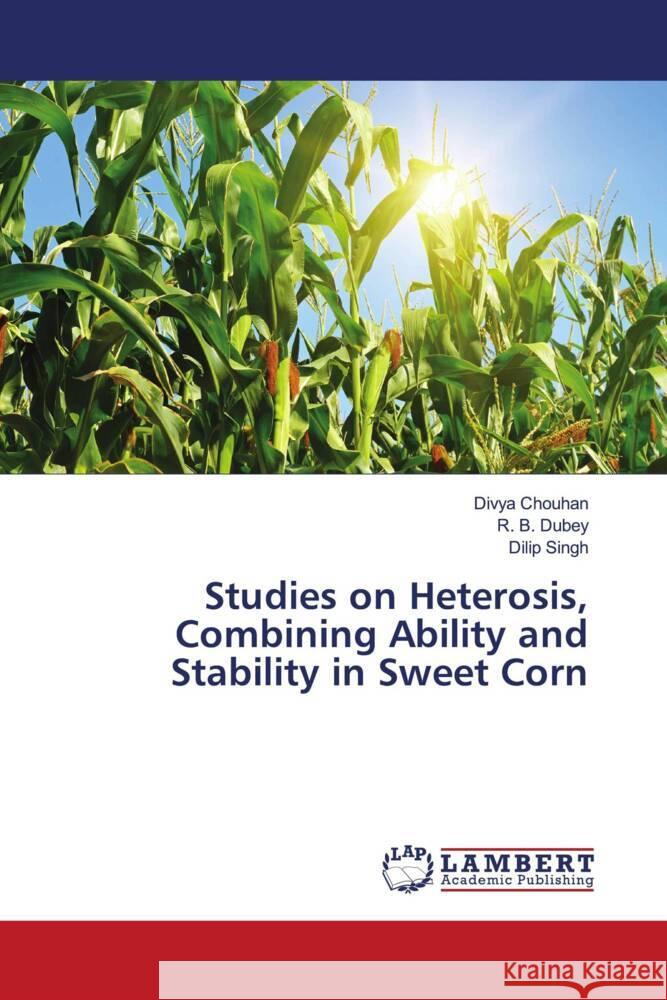 Divya Chouhan
R. B. Dubey
Dilip Singh

Studies on Heterosis, Combining Ability and Stability in Sweet Corn

LAP
LAMBERT
Academic Publishing